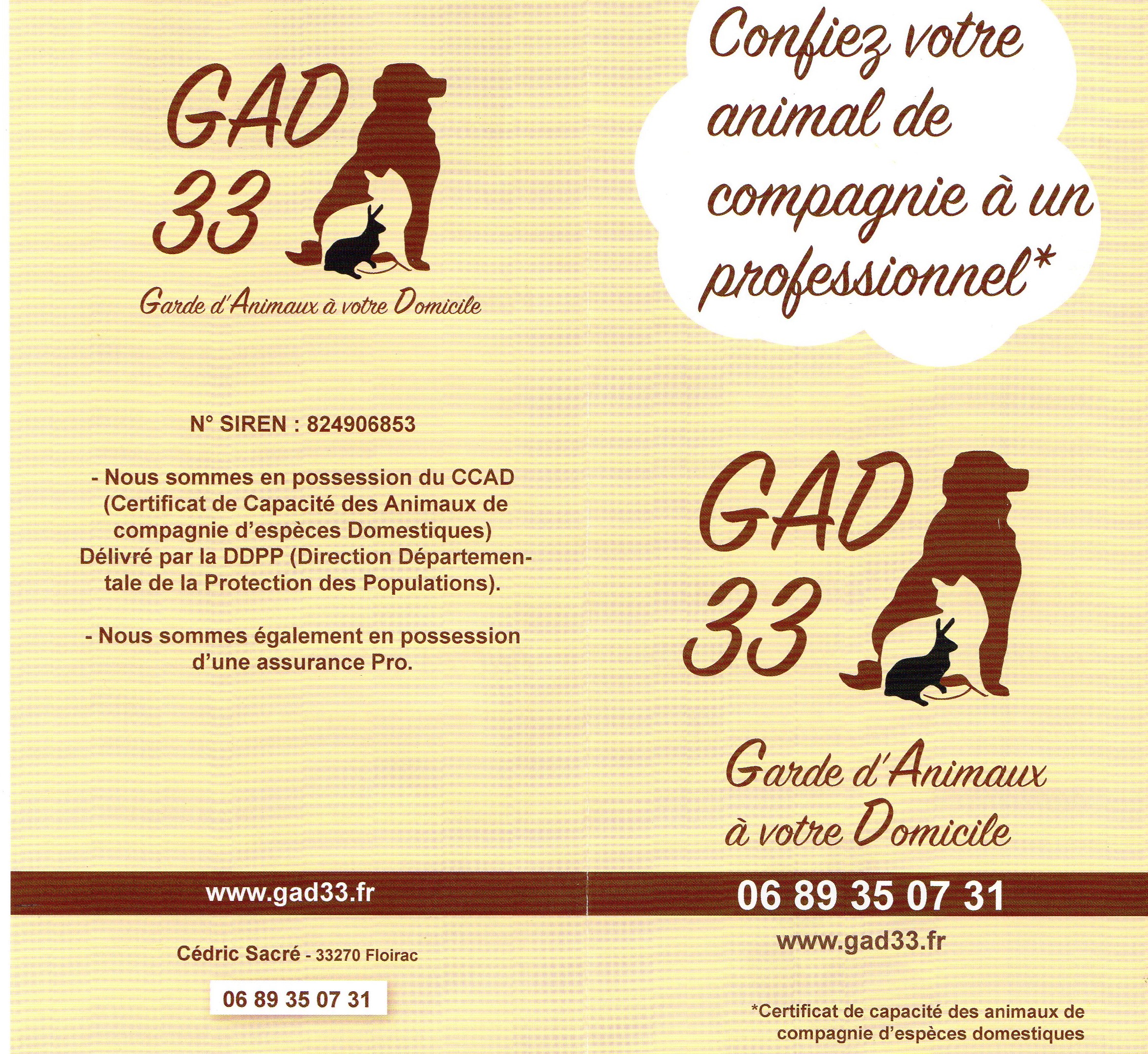 GAD 33

Garde d'Animaux à votre Domicile

N° SIREN : 824906853

- Nous sommes en possession du CCAD (Certificat de Capacité des Animaux de compagnie d'espèces Domestiques) Délivré par la DDPP (Direction Départementale de la Protection des Populations).

- Nous sommes également en possession d'une assurance Pro.

www.gad33.fr

Cédric Sacré - 33270 Floirac

06 89 35 07 31

Confiez votre animal de compagnie à un professionnel*

GAD 33

Garde d'Animaux à votre Domicile

06 89 35 07 31

www.gad33.fr

*Certificat de capacité des animaux de compagnie d'espèces domestiques